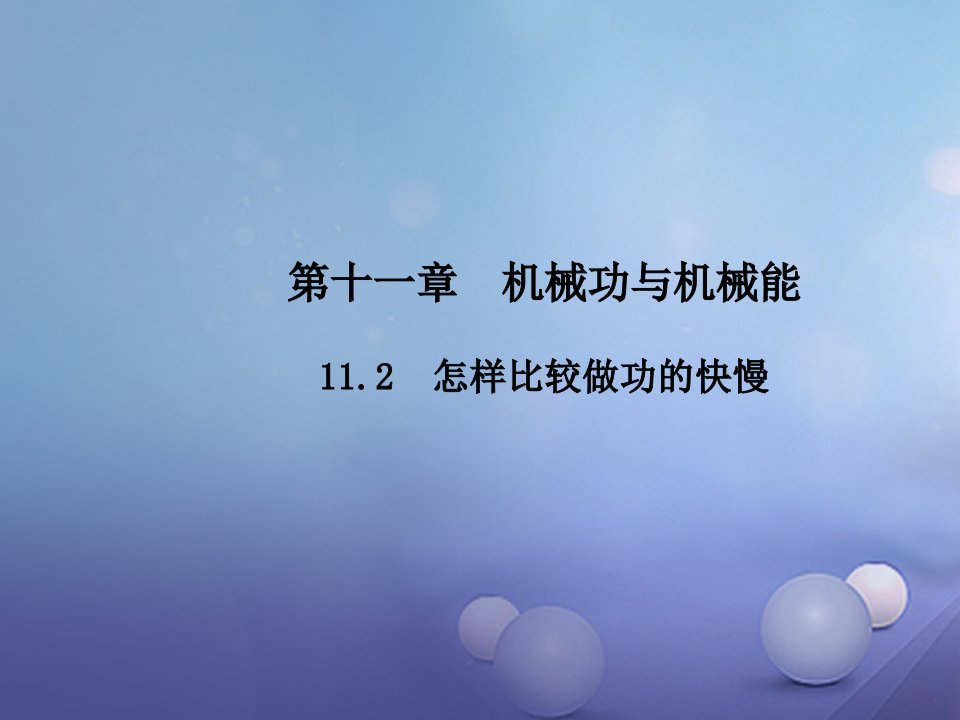 第十一章　机械功与机械能

11.2　怎样比较做功的快慢